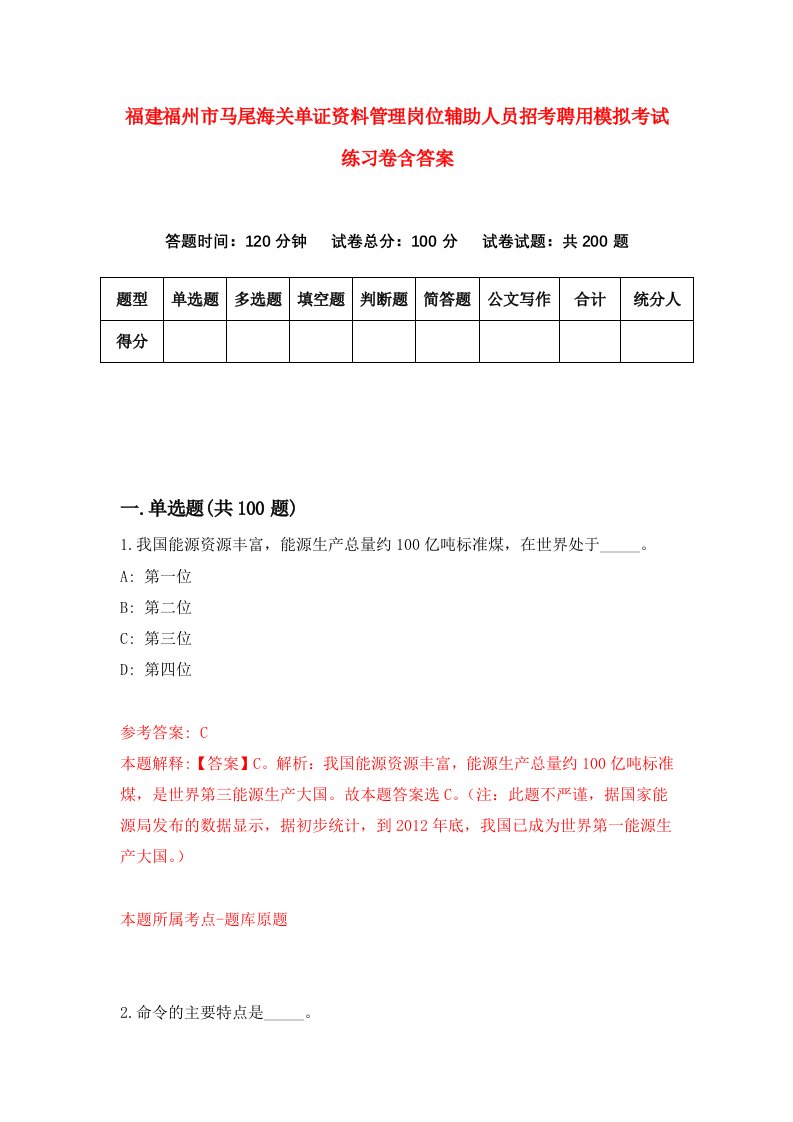 福建福州市马尾海关单证资料管理岗位辅助人员招考聘用模拟考试练习卷含答案

答题时间：120 分钟　试卷总分：100 分　试卷试题：共 200 题

| 题型 | 单选题 | 多选题 | 填空题 | 判断题 | 简答题 | 公文写作 | 合计 | 统分人 |
|---|---|---|---|---|---|---|---|---|
| 得分 | | | | | | | | |

一.单选题(共 100 题)

1.我国能源资源丰富，能源生产总量约 100 亿吨标准煤，在世界处于_____。

A: 第一位

B: 第二位

C: 第三位

D: 第四位

参考答案: C

本题解释:【答案】C。解析：我国能源资源丰富，能源生产总量约 100 亿吨标准煤，是世界第三能源生产大国。故本题答案选 C。(注：此题不严谨，据国家能源局发布的数据显示，据初步统计，到 2012 年底，我国已成为世界第一能源生产大国。)

本题所属考点-题库原题

2.命令的主要特点是_____。